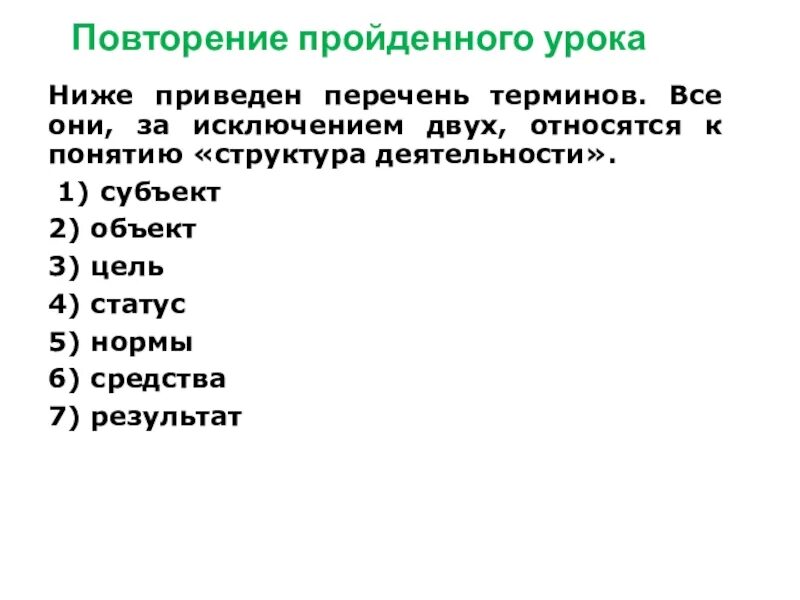 Повторение пройденного урока

Ниже приведен перечень терминов. Все они, за исключением двух, относятся к понятию «структура деятельности».

1) субъект

2) объект

3) цель

4) статус

5) нормы

6) средства

7) результат